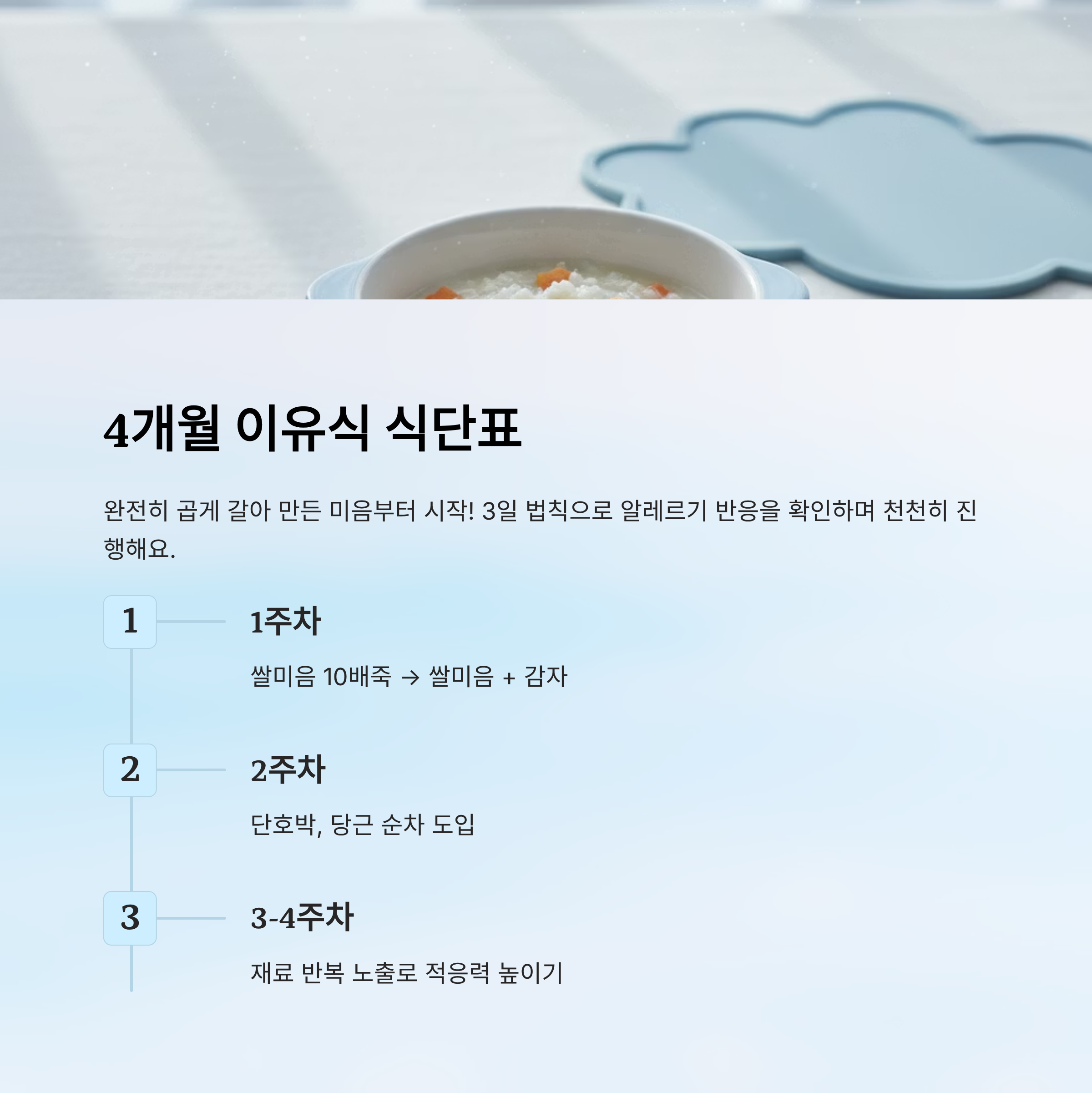 4개월 이유식 식단표

완전히 곱게 갈아 만든 미음부터 시작! 3일 법칙으로 알레르기 반응을 확인하며 천천히 진행해요.

1

1주차

쌀미음 10배죽 → 쌀미음 + 감자

2

2주차

단호박, 당근 순차 도입

3

3-4주차

재료 반복 노출로 적응력 높이기